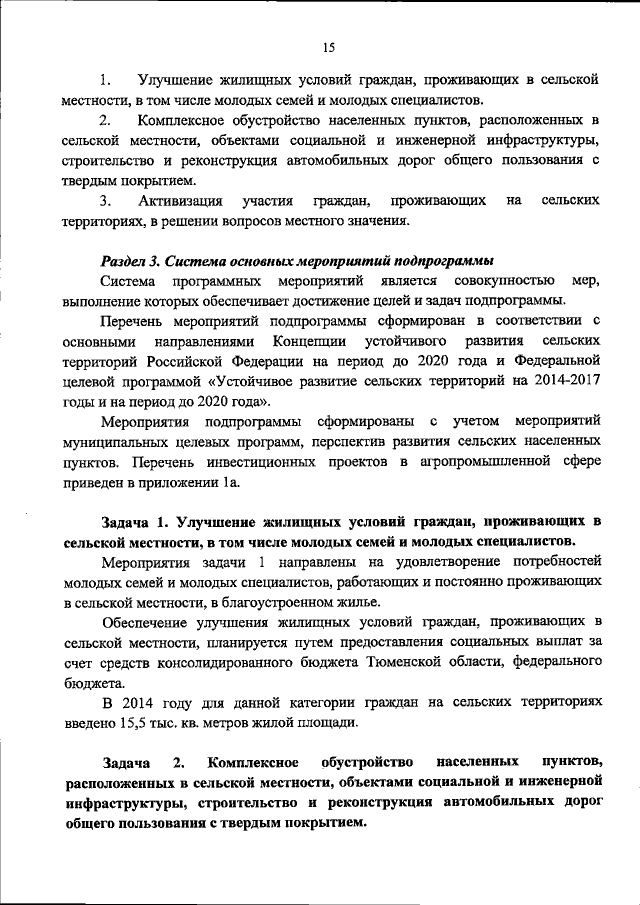 15

1. Улучшение жилищных условий граждан, проживающих в сельской местности, в том числе молодых семей и молодых специалистов.

2. Комплексное обустройство населенных пунктов, расположенных в сельской местности, объектами социальной и инженерной инфраструктуры, строительство и реконструкция автомобильных дорог общего пользования с твердым покрытием.

3. Активизация участия граждан, проживающих на сельских территориях, в решении вопросов местного значения.

Раздел 3. Система основных мероприятий подпрограммы

Система программных мероприятий является совокупностью мер, выполнение которых обеспечивает достижение целей и задач подпрограммы.

Перечень мероприятий подпрограммы сформирован в соответствии с основными направлениями Концепции устойчивого развития сельских территорий Российской Федерации на период до 2020 года и Федеральной целевой программой «Устойчивое развитие сельских территорий на 2014-2017 годы и на период до 2020 года».

Мероприятия подпрограммы сформированы с учетом мероприятий муниципальных целевых программ, перспектив развития сельских населенных пунктов. Перечень инвестиционных проектов в агропромышленной сфере приведен в приложении 1а.

Задача 1. Улучшение жилищных условий граждан, проживающих в сельской местности, в том числе молодых семей и молодых специалистов.

Мероприятия задачи 1 направлены на удовлетворение потребностей молодых семей и молодых специалистов, работающих и постоянно проживающих в сельской местности, в благоустроенном жилье.

Обеспечение улучшения жилищных условий граждан, проживающих в сельской местности, планируется путем предоставления социальных выплат за счет средств консолидированного бюджета Тюменской области, федерального бюджета.

В 2014 году для данной категории граждан на сельских территориях введено 15,5 тыс. кв. метров жилой площади.

Задача 2. Комплексное обустройство населенных пунктов, расположенных в сельской местности, объектами социальной и инженерной инфраструктуры, строительство и реконструкция автомобильных дорог общего пользования с твердым покрытием.